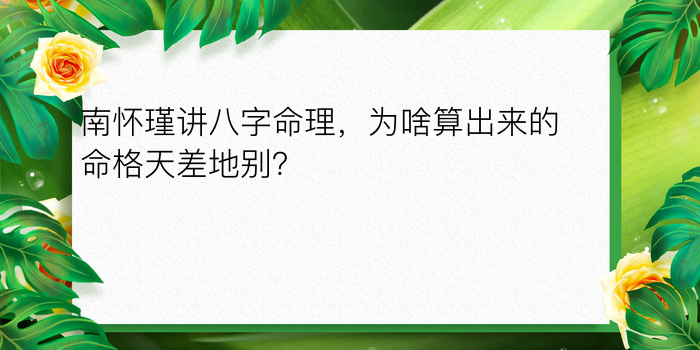 南怀瑾讲八字命理，为啥算出来的命格天差地别?